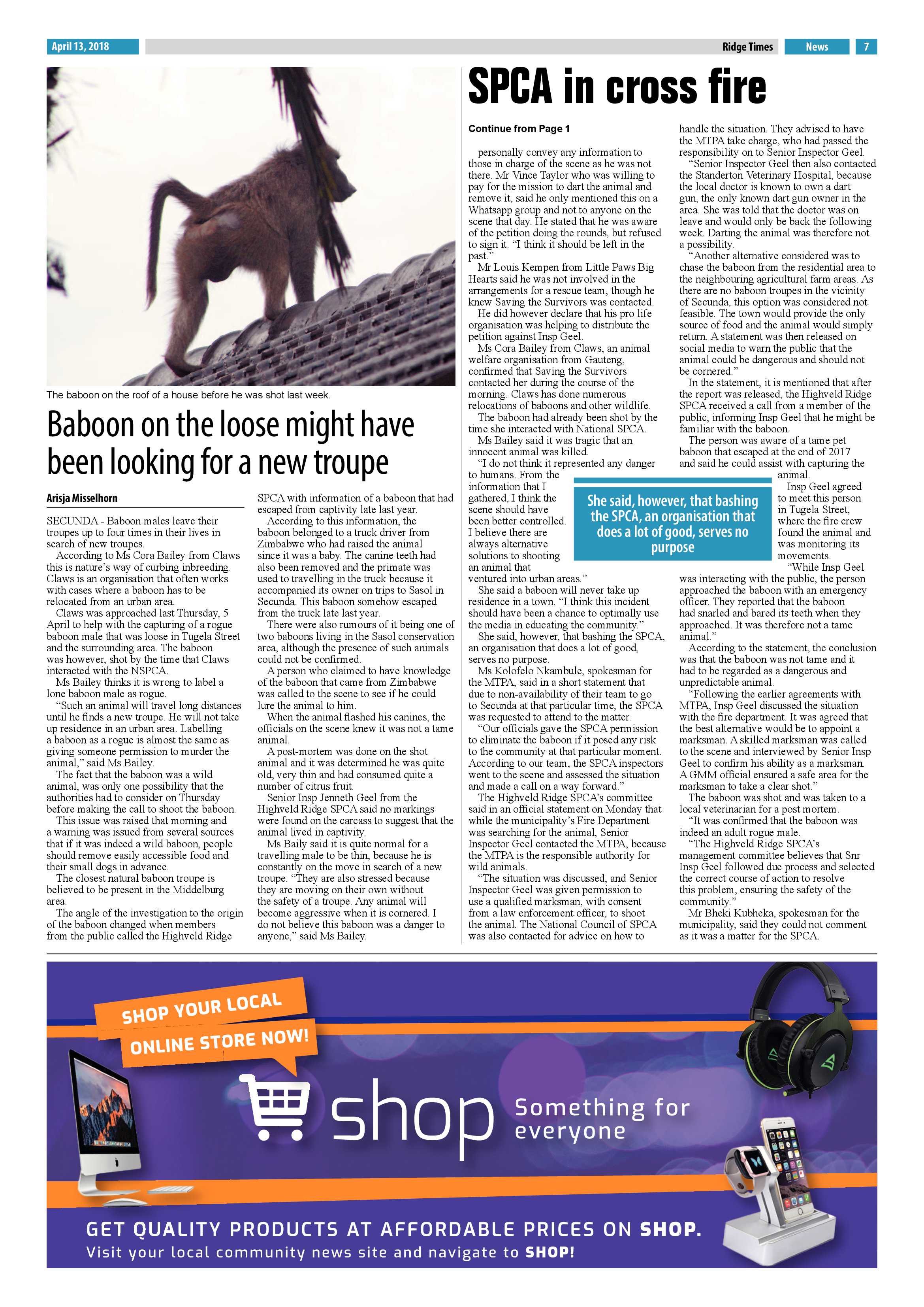 April 13, 2018

Ridge Times

News

7

The baboon on the roof of a house before he was shot last week.

Baboon on the loose might have been looking for a new troupe

Arisja Misselhorn

SECUNDA - Baboon males leave their troupes up to four times in their lives in search of new troupes.

According to Ms Cora Bailey from Claws this is nature's way of curbing inbreeding. Claws is an organisation that often works with cases where a baboon has to be relocated from an urban area.

Claws was approached last Thursday, 5 April to help with the capturing of a rogue baboon male that was loose in Tugela Street and the surrounding area. The baboon was however, shot by the time that Claws interacted with the NSPCA.

Ms Bailey thinks it is wrong to label a lone baboon male as rogue.

"Such an animal will travel long distances until he finds a new troupe. He will not take up residence in an urban area. Labelling a baboon as a rogue is almost the same as giving someone permission to murder the animal," said Ms Bailey.

The fact that the baboon was a wild animal, was only one possibility that the authorities had to consider on Thursday before making the call to shoot the baboon.

This issue was raised that morning and a warning was issued from several sources that if it was indeed a wild baboon, people should remove easily accessible food and their small dogs in advance.

The closest natural baboon troupe is believed to be present in the Middelburg area.

The angle of the investigation to the origin of the baboon changed when members from the public called the Highveld Ridge SPCA with information of a baboon that had escaped from captivity late last year.

According to this information, the baboon belonged to a truck driver from Zimbabwe who had raised the animal since it was a baby. The canine teeth had also been removed and the primate was used to travelling in the truck because it accompanied its owner on trips to Sasol in Secunda. This baboon somehow escaped from the truck late last year.

There were also rumours of it being one of two baboons living in the Sasol conservation area, although the presence of such animals could not be confirmed.

A person who claimed to have knowledge of the baboon that came from Zimbabwe was called to the scene to see if he could lure the animal to him.

When the animal flashed his canines, the officials on the scene knew it was not a tame animal.

A post-mortem was done on the shot animal and it was determined he was quite old, very thin and had consumed quite a number of citrus fruit.

Senior Insp Jenneth Geel from the Highveld Ridge SPCA said no markings were found on the carcass to suggest that the animal lived in captivity.

Ms Baily said it is quite normal for a travelling male to be thin, because he is constantly on the move in search of a new troupe. "They are also stressed because they are moving on their own without the safety of a troupe. Any animal will become aggressive when it is cornered. I do not believe this baboon was a danger to anyone," said Ms Bailey.

SPCA in cross fire

Continue from Page 1

personally convey any information to those in charge of the scene as he was not there. Mr Vince Taylor who was willing to pay for the mission to dart the animal and remove it, said he only mentioned this on a Whatsapp group and not to anyone on the scene that day. He stated that he was aware of the petition doing the rounds, but refused to sign it. "I think it should be left in the past."

Mr Louis Kempen from Little Paws Big Hearts said he was not involved in the arrangements for a rescue team, though he knew Saving the Survivors was contacted.

He did however declare that his pro life organisation was helping to distribute the petition against Insp Geel.

Ms Cora Bailey from Claws, an animal welfare organisation from Gauteng, confirmed that Saving the Survivors contacted her during the course of the morning. Claws has done numerous relocations of baboons and other wildlife.

The baboon had already been shot by the time she interacted with National SPCA.

Ms Bailey said it was tragic that an innocent animal was killed.

"I do not think it represented any danger to humans. From the information that I gathered, I think the scene should have been better controlled. I believe there are always alternative solutions to shooting an animal that ventured into urban areas."

She said a baboon will never take up residence in a town. "I think this incident should have been a chance to optimally use the media in educating the community."

She said, however, that bashing the SPCA, an organisation that does a lot of good, serves no purpose.

Ms Kolofelo Nkambule, spokesman for the MTPA, said in a short statement that due to non-availability of their team to go to Secunda at that particular time, the SPCA was requested to attend to the matter.

"Our officials gave the SPCA permission to eliminate the baboon if it posed any risk to the community at that particular moment. According to our team, the SPCA inspectors went to the scene and assessed the situation and made a call on a way forward."

The Highveld Ridge SPCA's committee said in an official statement on Monday that while the municipality's Fire Department was searching for the animal, Senior Inspector Geel contacted the MTPA, because the MTPA is the responsible authority for wild animals.

"The situation was discussed, and Senior Inspector Geel was given permission to use a qualified marksman, with consent from a law enforcement officer, to shoot the animal. The National Council of SPCA was also contacted for advice on how to handle the situation. They advised to have the MTPA take charge, who had passed the responsibility on to Senior Inspector Geel.

"Senior Inspector Geel then also contacted the Standerton Veterinary Hospital, because the local doctor is known to own a dart gun, the only known dart gun owner in the area. She was told that the doctor was on leave and would only be back the following week. Darting the animal was therefore not a possibility.

"Another alternative considered was to chase the baboon from the residential area to the neighbouring agricultural farm areas. As there are no baboon troupes in the vicinity of Secunda, this option was considered not feasible. The town would provide the only source of food and the animal would simply return. A statement was then released on social media to warn the public that the animal could be dangerous and should not be cornered."

In the statement, it is mentioned that after the report was released, the Highveld Ridge SPCA received a call from a member of the public, informing Insp Geel that he might be familiar with the baboon.

The person was aware of a tame pet baboon that escaped at the end of 2017 and said he could assist with capturing the animal.

Insp Geel agreed to meet this person in Tugela Street, where the fire crew found the animal and was monitoring its movements.

"While Insp Geel was interacting with the public, the person approached the baboon with an emergency officer. They reported that the baboon had snarled and bared its teeth when they approached. It was therefore not a tame animal."

According to the statement, the conclusion was that the baboon was not tame and it had to be regarded as a dangerous and unpredictable animal.

"Following the earlier agreements with MTPA, Insp Geel discussed the situation with the fire department. It was agreed that the best alternative would be to appoint a marksman. A skilled marksman was called to the scene and interviewed by Senior Insp Geel to confirm his ability as a marksman. A GMM official ensured a safe area for the marksman to take a clear shot."

The baboon was shot and was taken to a local veterinarian for a post mortem.

"It was confirmed that the baboon was indeed an adult rogue male.

"The Highveld Ridge SPCA's management committee believes that Snr Insp Geel followed due process and selected the correct course of action to resolve this problem, ensuring the safety of the community."

Mr Bheki Kubheka, spokesman for the municipality, said they could not comment as it was a matter for the SPCA.

She said, however, that bashing the SPCA, an organisation that does a lot of good, serves no purpose

SHOP YOUR LOCAL
ONLINE STORE NOW!

shop Something for everyone

GET QUALITY PRODUCTS AT AFFORDABLE PRICES ON SHOP.
Visit your local community news site and navigate to SHOP!